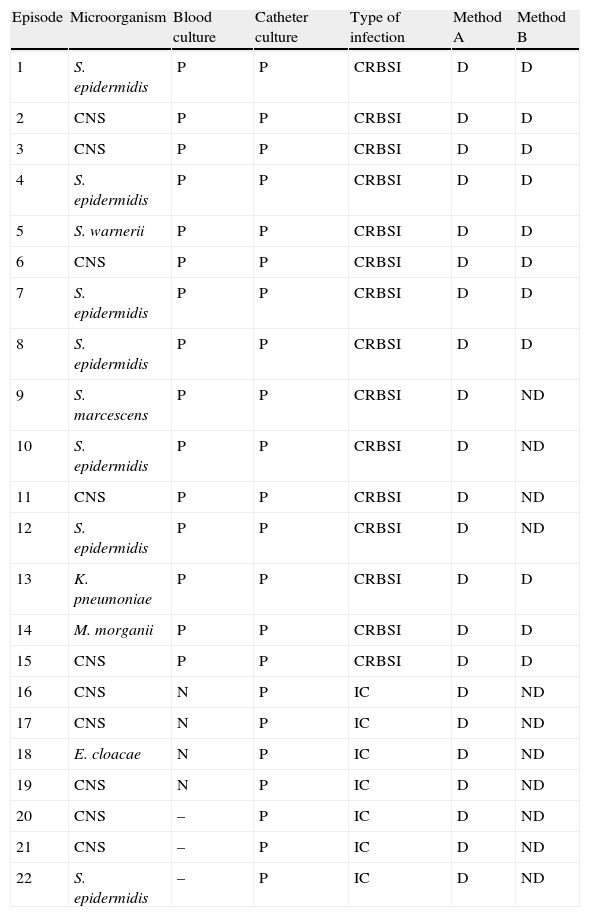 | Episode | Microorganism | Blood culture | Catheter culture | Type of infection | Method A | Method B |
|---|---|---|---|---|---|---|
| 1 | S. epidermidis | P | P | CRBSI | D | D |
| 2 | CNS | P | P | CRBSI | D | D |
| 3 | CNS | P | P | CRBSI | D | D |
| 4 | S. epidermidis | P | P | CRBSI | D | D |
| 5 | S. warnerii | P | P | CRBSI | D | D |
| 6 | CNS | P | P | CRBSI | D | D |
| 7 | S. epidermidis | P | P | CRBSI | D | D |
| 8 | S. epidermidis | P | P | CRBSI | D | D |
| 9 | S. marcescens | P | P | CRBSI | D | ND |
| 10 | S. epidermidis | P | P | CRBSI | D | ND |
| 11 | CNS | P | P | CRBSI | D | ND |
| 12 | S. epidermidis | P | P | CRBSI | D | ND |
| 13 | K. pneumoniae | P | P | CRBSI | D | D |
| 14 | M. morganii | P | P | CRBSI | D | D |
| 15 | CNS | P | P | CRBSI | D | D |
| 16 | CNS | N | P | IC | D | ND |
| 17 | CNS | N | P | IC | D | ND |
| 18 | E. cloacae | N | P | IC | D | ND |
| 19 | CNS | N | P | IC | D | ND |
| 20 | CNS | – | P | IC | D | ND |
| 21 | CNS | – | P | IC | D | ND |
| 22 | S. epidermidis | – | P | IC | D | ND |